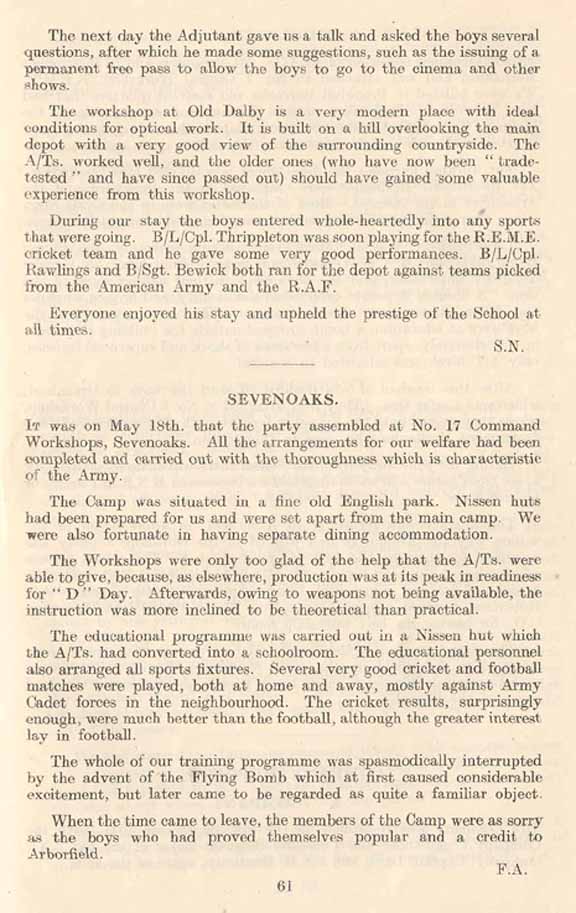 The next day the Adjutant gave us a talk and asked the boys several questions, after which he made some suggestions, such as the issuing of a permanent free pass to allow the boys to go to the cinema and other shows.

The workshop at Old Dalby is a very modern place with ideal conditions for optical work. It is built on a hill overlooking the main depot with a very good view of the surrounding countryside. The A/Ts. worked well, and the older ones (who have now been "trade-tested" and have since passed out) should have gained some valuable experience from this workshop.

During our stay the boys entered whole-heartedly into any sports that were going. B/L/Cpl. Thrippleton was soon playing for the R.E.M.E. cricket team and he gave some very good performances. B/L/Cpl. Rawlings and B/Sgt. Bewick both ran for the depot against teams picked from the American Army and the R.A.F.

Everyone enjoyed his stay and upheld the prestige of the School at all times.

S.N.

SEVENOAKS.

It was on May 18th. that the party assembled at No. 17 Command Workshops, Sevenoaks. All the arrangements for our welfare had been completed and carried out with the thoroughness which is characteristic of the Army.

The Camp was situated in a fine old English park. Nissen huts had been prepared for us and were set apart from the main camp. We were also fortunate in having separate dining accommodation.

The Workshops were only too glad of the help that the A/Ts. were able to give, because, as elsewhere, production was at its peak in readiness for "D" Day. Afterwards, owing to weapons not being available, the instruction was more inclined to be theoretical than practical.

The educational programme was carried out in a Nissen hut which the A/Ts. had converted into a schoolroom. The educational personnel also arranged all sports fixtures. Several very good cricket and football matches were played, both at home and away, mostly against Army Cadet forces in the neighbourhood. The cricket results, surprisingly enough, were much better than the football, although the greater interest lay in football.

The whole of our training programme was spasmodically interrupted by the advent of the Flying Bomb which at first caused considerable excitement, but later came to be regarded as quite a familiar object.

When the time came to leave, the members of the Camp were as sorry as the boys who had proved themselves popular and a credit to Arborfield.

F.A.

61